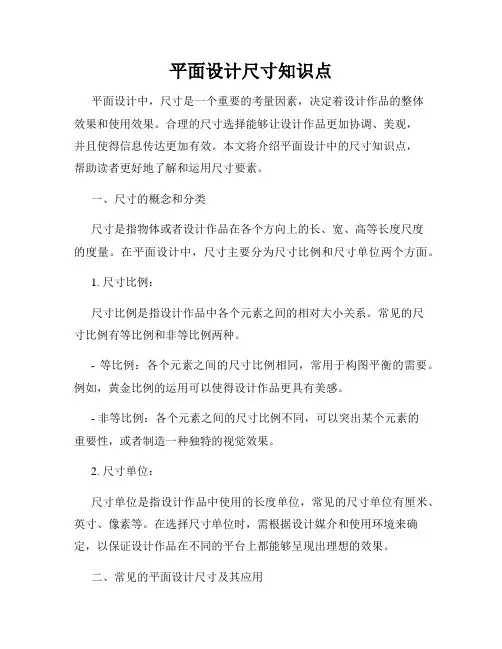 平面设计尺寸知识点

平面设计中，尺寸是一个重要的考量因素，决定着设计作品的整体效果和使用效果。合理的尺寸选择能够让设计作品更加协调、美观，并且使得信息传达更加有效。本文将介绍平面设计中的尺寸知识点，帮助读者更好地了解和运用尺寸要素。

一、尺寸的概念和分类

尺寸是指物体或者设计作品在各个方向上的长、宽、高等长度尺度的度量。在平面设计中，尺寸主要分为尺寸比例和尺寸单位两个方面。

1. 尺寸比例：

尺寸比例是指设计作品中各个元素之间的相对大小关系。常见的尺寸比例有等比例和非等比例两种。

- 等比例：各个元素之间的尺寸比例相同，常用于构图平衡的需要。例如，黄金比例的运用可以使得设计作品更具有美感。

- 非等比例：各个元素之间的尺寸比例不同，可以突出某个元素的重要性，或者制造一种独特的视觉效果。

2. 尺寸单位：

尺寸单位是指设计作品中使用的长度单位，常见的尺寸单位有厘米、英寸、像素等。在选择尺寸单位时，需根据设计媒介和使用环境来确定，以保证设计作品在不同的平台上都能够呈现出理想的效果。

二、常见的平面设计尺寸及其应用